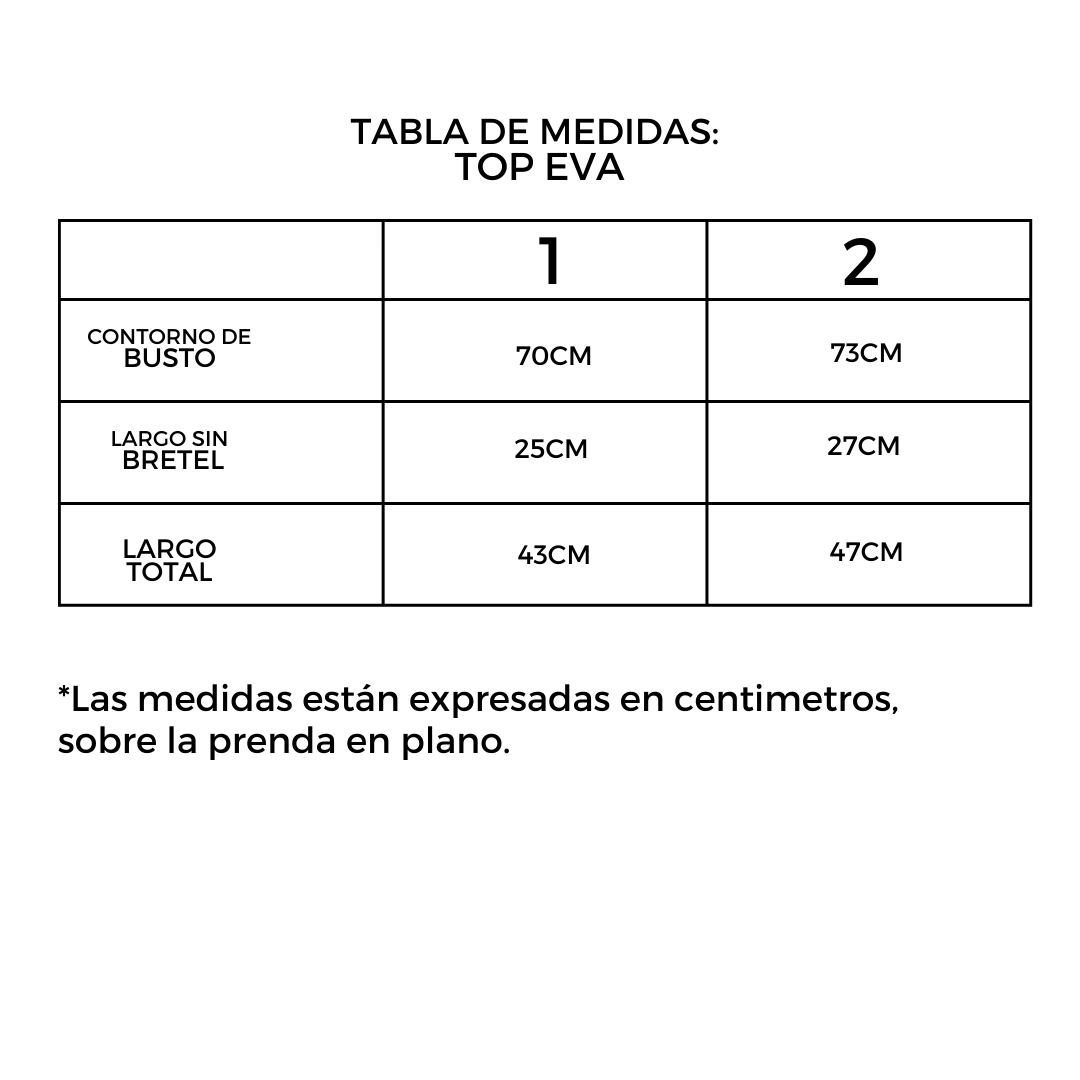 TABLA DE MEDIDAS:
TOP EVA

| | 1 | 2 |
|---|---|---|
| CONTORNO DE BUSTO | 70CM | 73CM |
| LARGO SIN BRETEL | 25CM | 27CM |
| LARGO TOTAL | 43CM | 47CM |

*Las medidas están expresadas en centimetros, sobre la prenda en plano.